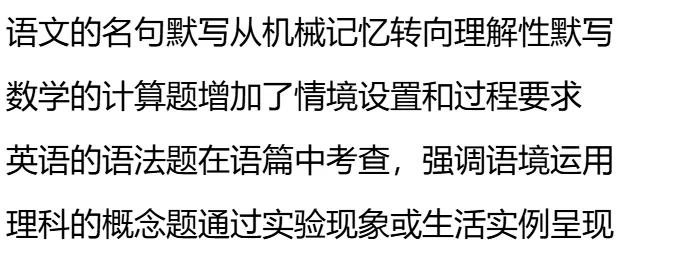 语文的名句默写从机械记忆转向理解性默写

数学的计算题增加了情境设置和过程要求

英语的语法题在语篇中考查，强调语境运用

理科的概念题通过实验现象或生活实例呈现